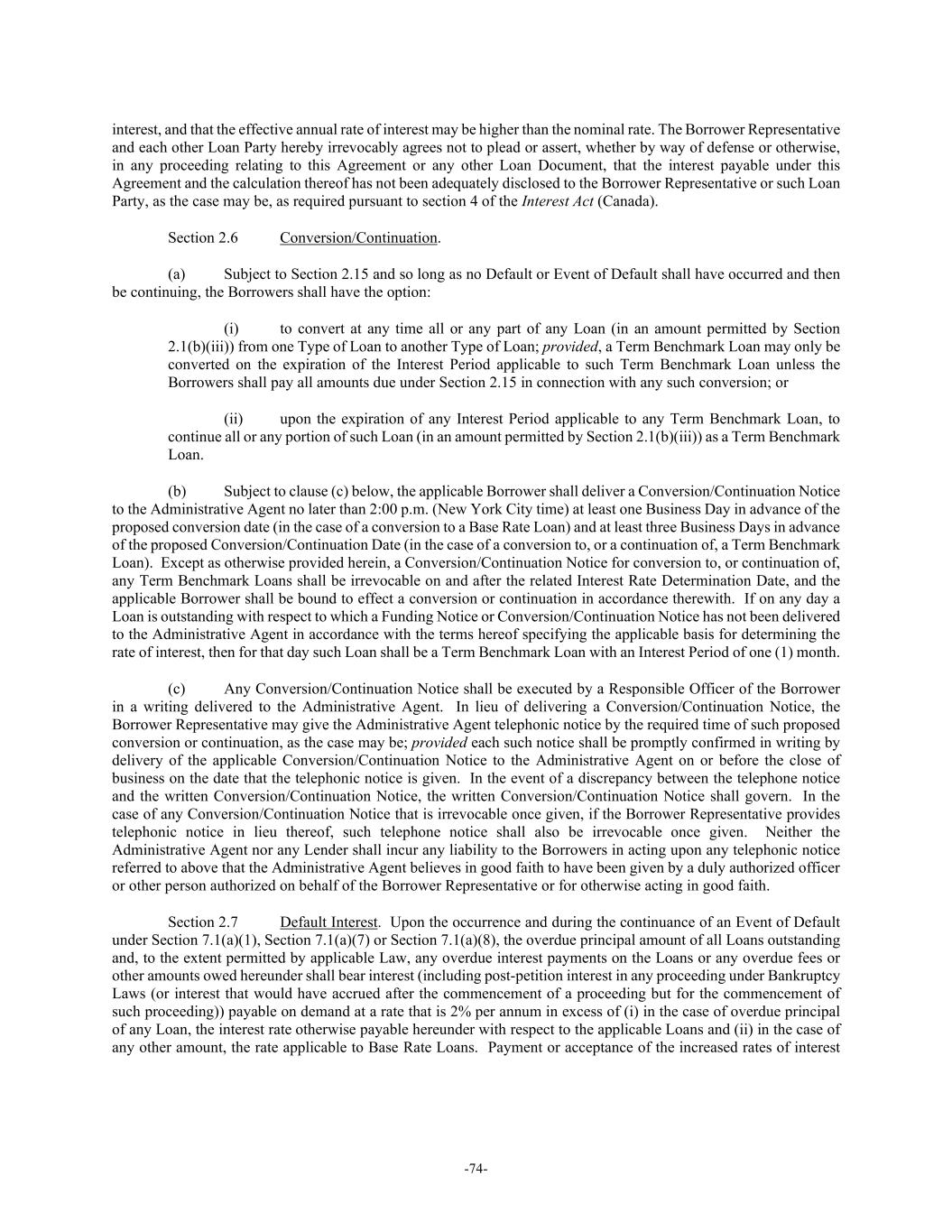 interest, and that the effective annual rate of interest may be higher than the nominal rate. The Borrower Representative and each other Loan Party hereby irrevocably agrees not to plead or assert, whether by way of defense or otherwise, in any proceeding relating to this Agreement or any other Loan Document, that the interest payable under this Agreement and the calculation thereof has not been adequately disclosed to the Borrower Representative or such Loan Party, as the case may be, as required pursuant to section 4 of the Interest Act (Canada).

Section 2.6 Conversion/Continuation.

(a) Subject to Section 2.15 and so long as no Default or Event of Default shall have occurred and then be continuing, the Borrowers shall have the option:

(i) to convert at any time all or any part of any Loan (in an amount permitted by Section 2.1(b)(iii)) from one Type of Loan to another Type of Loan; provided, a Term Benchmark Loan may only be converted on the expiration of the Interest Period applicable to such Term Benchmark Loan unless the Borrowers shall pay all amounts due under Section 2.15 in connection with any such conversion; or

(ii) upon the expiration of any Interest Period applicable to any Term Benchmark Loan, to continue all or any portion of such Loan (in an amount permitted by Section 2.1(b)(iii)) as a Term Benchmark Loan.

(b) Subject to clause (c) below, the applicable Borrower shall deliver a Conversion/Continuation Notice to the Administrative Agent no later than 2:00 p.m. (New York City time) at least one Business Day in advance of the proposed conversion date (in the case of a conversion to a Base Rate Loan) and at least three Business Days in advance of the proposed Conversion/Continuation Date (in the case of a conversion to, or a continuation of, a Term Benchmark Loan). Except as otherwise provided herein, a Conversion/Continuation Notice for conversion to, or continuation of, any Term Benchmark Loans shall be irrevocable on and after the related Interest Rate Determination Date, and the applicable Borrower shall be bound to effect a conversion or continuation in accordance therewith. If on any day a Loan is outstanding with respect to which a Funding Notice or Conversion/Continuation Notice has not been delivered to the Administrative Agent in accordance with the terms hereof specifying the applicable basis for determining the rate of interest, then for that day such Loan shall be a Term Benchmark Loan with an Interest Period of one (1) month.

(c) Any Conversion/Continuation Notice shall be executed by a Responsible Officer of the Borrower in a writing delivered to the Administrative Agent. In lieu of delivering a Conversion/Continuation Notice, the Borrower Representative may give the Administrative Agent telephonic notice by the required time of such proposed conversion or continuation, as the case may be; provided each such notice shall be promptly confirmed in writing by delivery of the applicable Conversion/Continuation Notice to the Administrative Agent on or before the close of business on the date that the telephonic notice is given. In the event of a discrepancy between the telephone notice and the written Conversion/Continuation Notice, the written Conversion/Continuation Notice shall govern. In the case of any Conversion/Continuation Notice that is irrevocable once given, if the Borrower Representative provides telephonic notice in lieu thereof, such telephone notice shall also be irrevocable once given. Neither the Administrative Agent nor any Lender shall incur any liability to the Borrowers in acting upon any telephonic notice referred to above that the Administrative Agent believes in good faith to have been given by a duly authorized officer or other person authorized on behalf of the Borrower Representative or for otherwise acting in good faith.

Section 2.7 Default Interest. Upon the occurrence and during the continuance of an Event of Default under Section 7.1(a)(1), Section 7.1(a)(7) or Section 7.1(a)(8), the overdue principal amount of all Loans outstanding and, to the extent permitted by applicable Law, any overdue interest payments on the Loans or any overdue fees or other amounts owed hereunder shall bear interest (including post-petition interest in any proceeding under Bankruptcy Laws (or interest that would have accrued after the commencement of a proceeding but for the commencement of such proceeding)) payable on demand at a rate that is 2% per annum in excess of (i) in the case of overdue principal of any Loan, the interest rate otherwise payable hereunder with respect to the applicable Loans and (ii) in the case of any other amount, the rate applicable to Base Rate Loans. Payment or acceptance of the increased rates of interest

-74-